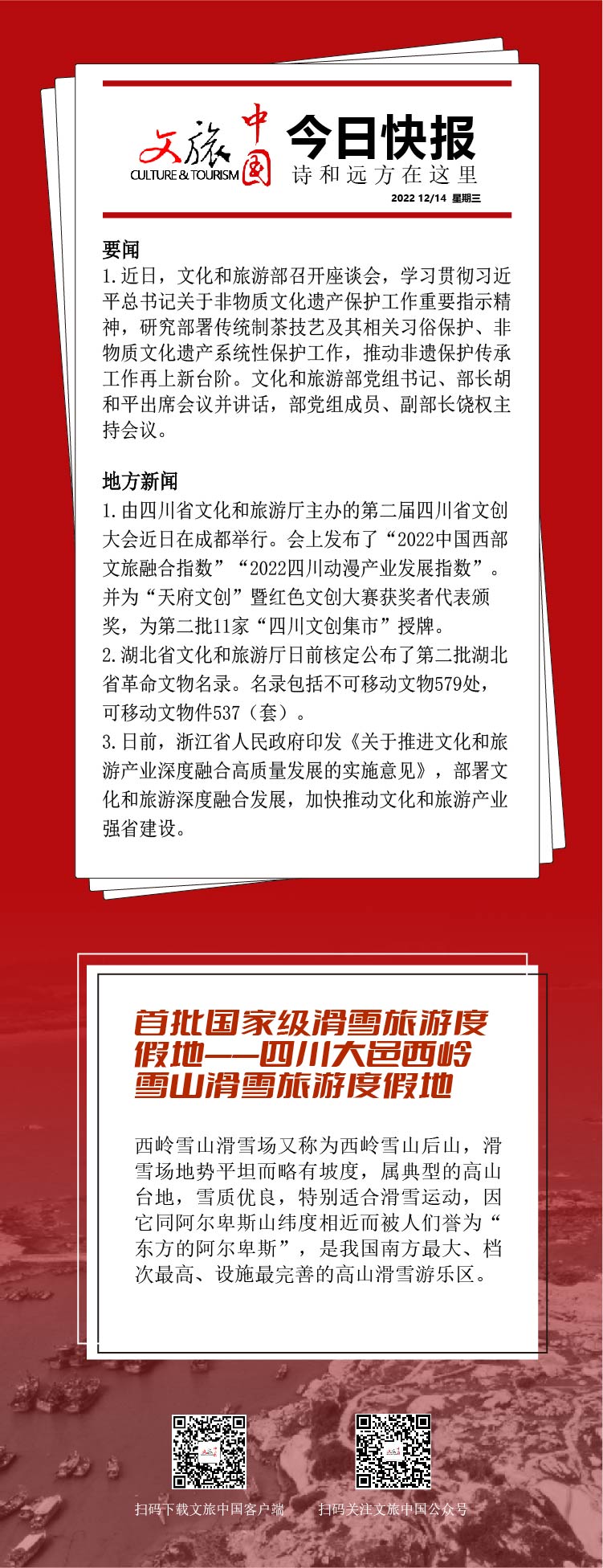 文旅中国
CULTURE & TOURISM

今日快报
诗和远方在这里
2022 12/14 星期三

要闻
1.近日，文化和旅游部召开座谈会，学习贯彻习近平总书记关于非物质文化遗产保护工作重要指示精神，研究部署传统制茶技艺及其相关习俗保护、非物质文化遗产系统性保护工作，推动非遗保护传承工作再上新台阶。文化和旅游部党组书记、部长胡和平出席会议并讲话，部党组成员、副部长饶权主持会议。

地方新闻
1.由四川省文化和旅游厅主办的第二届四川省文创大会近日在成都举行。会上发布了“2022中国西部文旅融合指数”“2022四川动漫产业发展指数”。并为“天府文创”暨红色文创大赛获奖者代表颁奖，为第二批11家“四川文创集市”授牌。
2.湖北省文化和旅游厅日前核定公布了第二批湖北省革命文物名录。名录包括不可移动文物579处，可移动文物件537（套）。
3.日前，浙江省人民政府印发《关于推进文化和旅游产业深度融合高质量发展的实施意见》，部署文化和旅游深度融合发展，加快推动文化和旅游产业强省建设。

首批国家级滑雪旅游度假地——四川大邑西岭雪山滑雪旅游度假地

西岭雪山滑雪场又称为西岭雪山后山，滑雪场地势平坦而略有坡度，属典型的高山台地，雪质优良，特别适合滑雪运动，因它同阿尔卑斯山纬度相近而被人们誉为“东方的阿尔卑斯”，是我国南方最大、档次最高、设施最完善的高山滑雪游乐区。

扫码下载文旅中国客户端 扫码关注文旅中国公众号